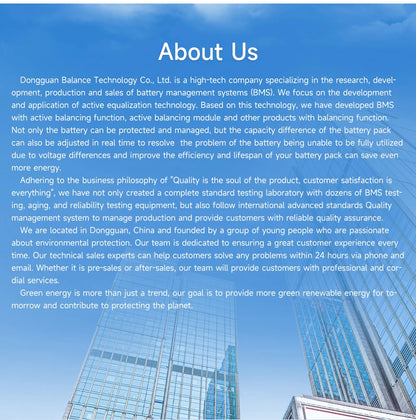 About Us

Dongguan Balance Technology Co., Ltd. is a high-tech company specializing in the research, development, production and sales of battery management systems (BMS). We focus on the development and application of active equalization technology. Based on this technology, we have developed BMS with active balancing function, active balancing module and other products with balancing function. Not only the battery can be protected and managed, but the capacity difference of the battery pack can also be adjusted in real time to resolve the problem of the battery being unable to be fully utilized due to voltage differences and improve the efficiency and lifespan of your battery pack can save even more energy.

Adhering to the business philosophy of "Quality is the soul of the product, customer satisfaction is everything", we have not only created a complete standard testing laboratory with dozens of BMS testing, aging, and reliability testing equipment, but also follow international advanced standards Quality management system to manage production and provide customers with reliable quality assurance.

We are located in Dongguan, China and founded by a group of young people who are passionate about environmental protection. Our team is dedicated to ensuring a great customer experience every time. Our technical sales experts can help customers solve any problems within 24 hours via phone and email. Whether it is pre-sales or after-sales, our team will provide customers with professional and cordial services.

Green energy is more than just a trend, our goal is to provide more green renewable energy for tomorrow and contribute to protecting the planet.